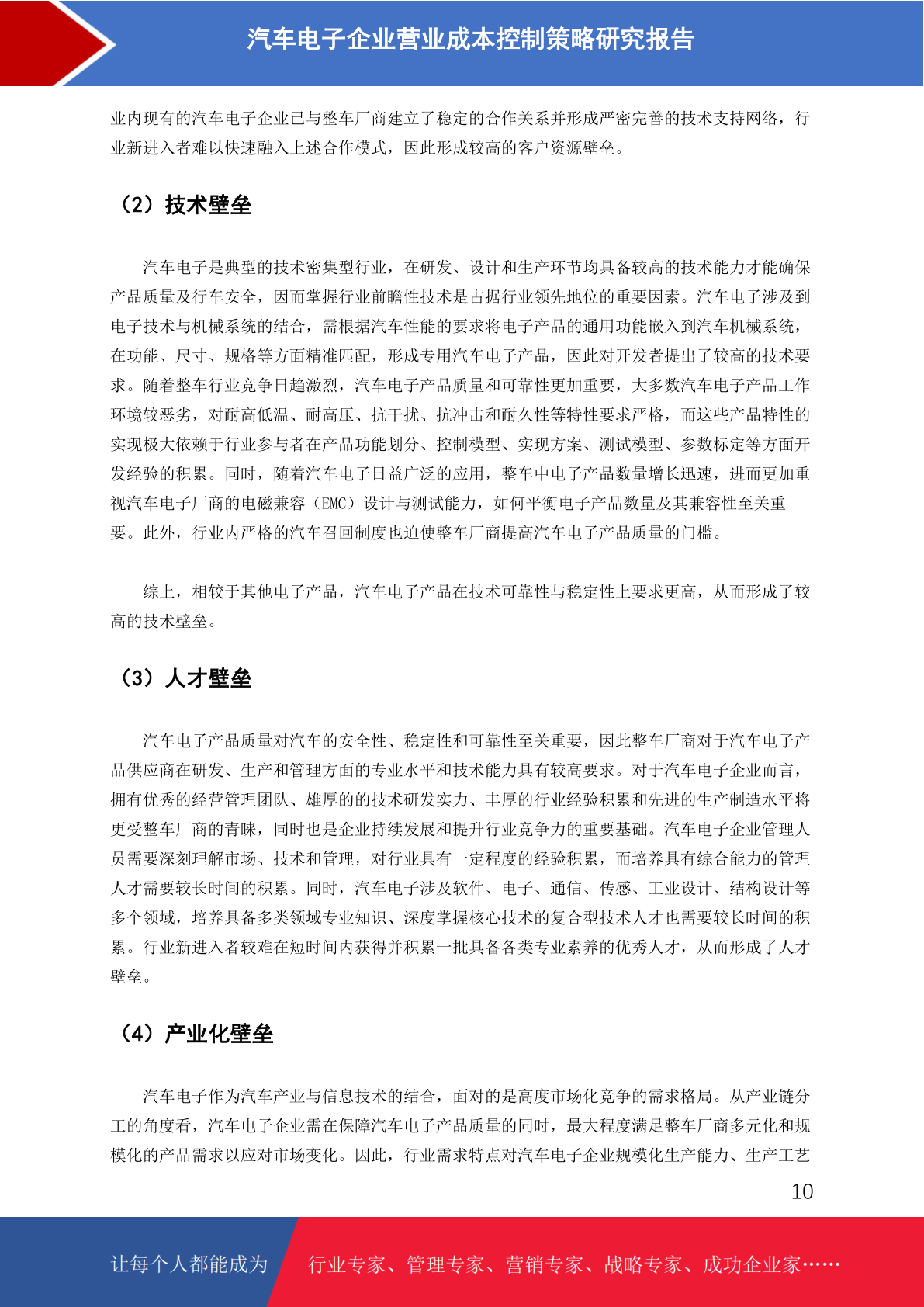 汽车电子企业营业成本控制策略研究报告

业内现有的汽车电子企业已与整车厂商建立了稳定的合作关系并形成严密完善的技术支持网络，行业新进入者难以快速融入上述合作模式，因此形成较高的客户资源壁垒。

（2）技术壁垒

汽车电子是典型的技术密集型行业，在研发、设计和生产环节均具备较高的技术能力才能确保产品质量及行车安全，因而掌握行业前瞻性技术是占据行业领先地位的重要因素。汽车电子涉及到电子技术与机械系统的结合，需根据汽车性能的要求将电子产品的通用功能嵌入到汽车机械系统，在功能、尺寸、规格等方面精准匹配，形成专用汽车电子产品，因此对开发者提出了较高的技术要求。随着整车行业竞争日趋激烈，汽车电子产品质量和可靠性更加重要，大多数汽车电子产品工作环境较恶劣，对耐高低温、耐高压、抗干扰、抗冲击和耐久性等特性要求严格，而这些产品特性的实现极大依赖于行业参与者在产品功能划分、控制模型、实现方案、测试模型、参数标定等方面开发经验的积累。同时，随着汽车电子日益广泛的应用，整车中电子产品数量增长迅速，进而更加重视汽车电子厂商的电磁兼容（EMC）设计与测试能力，如何平衡电子产品数量及其兼容性至关重要。此外，行业内严格的汽车召回制度也迫使整车厂商提高汽车电子产品质量的门槛。

综上，相较于其他电子产品，汽车电子产品在技术可靠性与稳定性上要求更高，从而形成了较高的技术壁垒。

（3）人才壁垒

汽车电子产品质量对汽车的安全性、稳定性和可靠性至关重要，因此整车厂商对于汽车电子产品供应商在研发、生产和管理方面的专业水平和技术能力具有较高要求。对于汽车电子企业而言，拥有优秀的经营管理团队、雄厚的的技术研发实力、丰厚的行业经验积累和先进的生产制造水平将更受整车厂商的青睐，同时也是企业持续发展和提升行业竞争力的重要基础。汽车电子企业管理人员需要深刻理解市场、技术和管理，对行业具有一定程度的经验积累，而培养具有综合能力的管理人才需要较长时间的积累。同时，汽车电子涉及软件、电子、通信、传感、工业设计、结构设计等多个领域，培养具备多类领域专业知识、深度掌握核心技术的复合型技术人才也需要较长时间的积累。行业新进入者较难在短时间内获得并积累一批具备各类专业素养的优秀人才，从而形成了人才壁垒。

（4）产业化壁垒

汽车电子作为汽车产业与信息技术的结合，面对的是高度市场化竞争的需求格局。从产业链分工的角度看，汽车电子企业需在保障汽车电子产品质量的同时，最大程度满足整车厂商多元化和规模化的产品需求以应对市场变化。因此，行业需求特点对汽车电子企业规模化生产能力、生产工艺

10

让每个人都能成为 行业专家、管理专家、营销专家、战略专家、成功企业家……